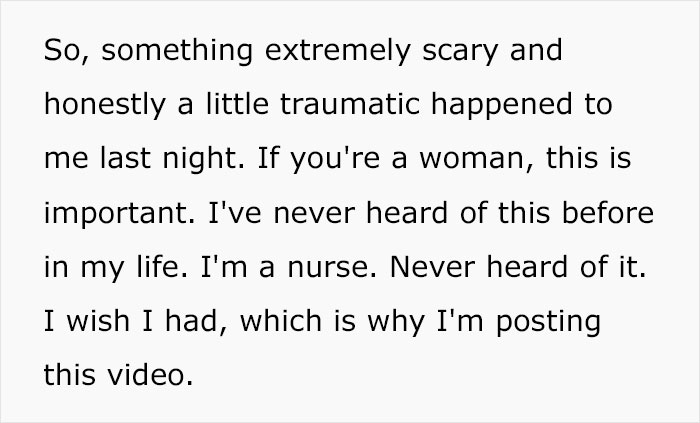 So, something extremely scary and honestly a little traumatic happened to me last night. If you're a woman, this is important. I've never heard of this before in my life. I'm a nurse. Never heard of it. I wish I had, which is why I'm posting this video.